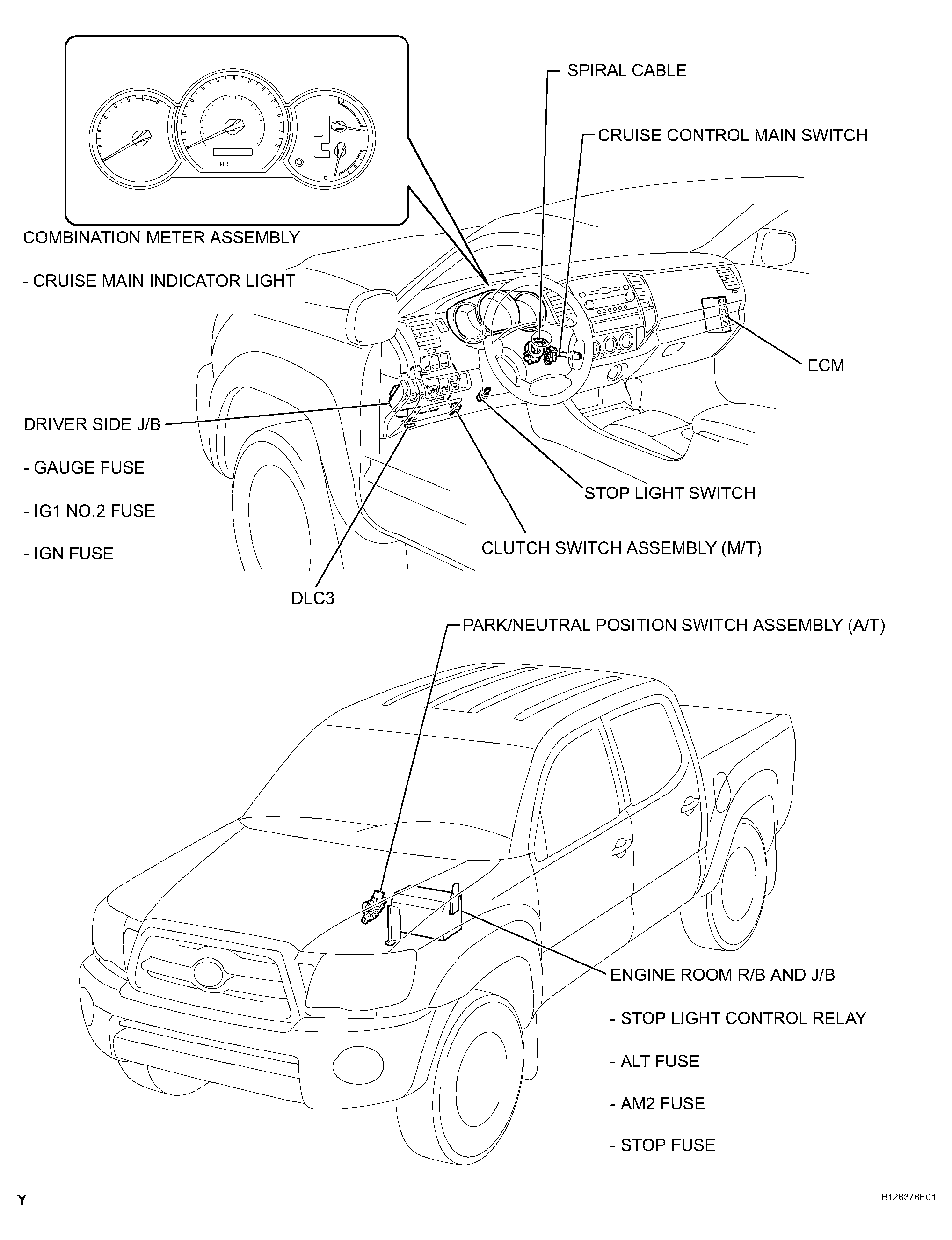 CRUISE

SPIRAL CABLE

CRUISE CONTROL MAIN SWITCH

COMBINATION METER ASSEMBLY

- CRUISE MAIN INDICATOR LIGHT

ECM

DRIVER SIDE J/B

- GAUGE FUSE

- IG1 NO.2 FUSE

- IGN FUSE

STOP LIGHT SWITCH

CLUTCH SWITCH ASSEMBLY (M/T)

DLC3

PARK/NEUTRAL POSITION SWITCH ASSEMBLY (A/T)

ENGINE ROOM R/B AND J/B

- STOP LIGHT CONTROL RELAY

- ALT FUSE

- AM2 FUSE

- STOP FUSE

Y

B126376E01